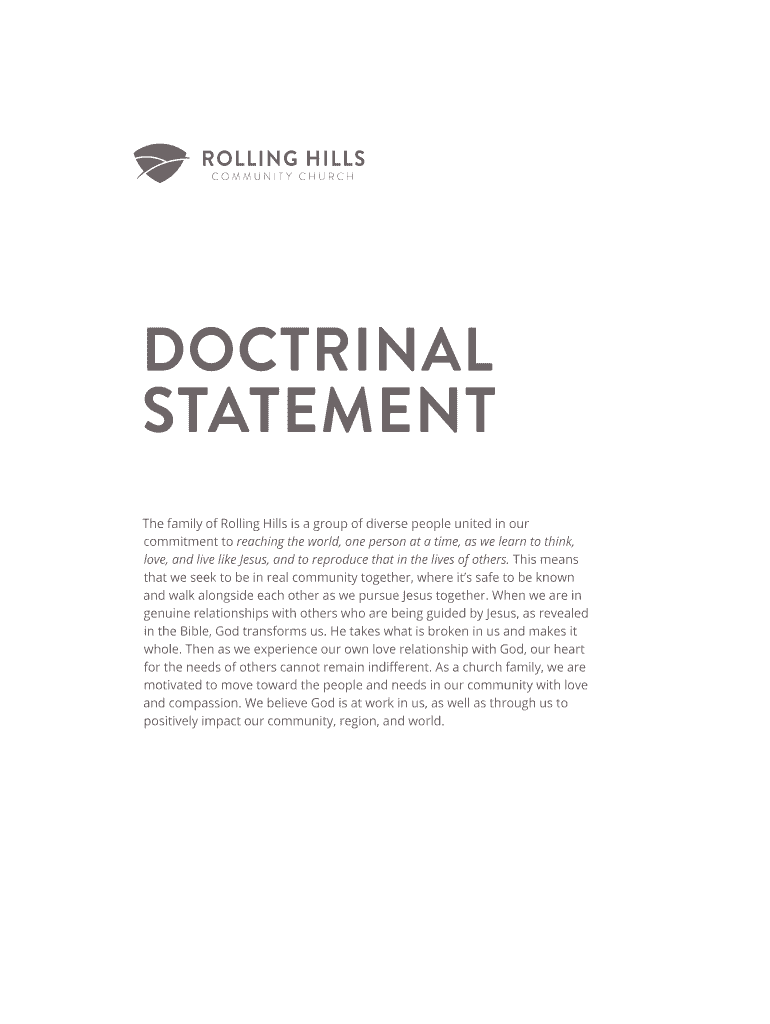 ROLLING HILLS
COMMUNITY CHURCH

DOCTRINAL
STATEMENT

The family of Rolling Hills is a group of diverse people united in our commitment to reaching the world, one person at a time, as we learn to think, love, and live like Jesus, and to reproduce that in the lives of others. This means that we seek to be in real community together, where it's safe to be known and walk alongside each other as we pursue Jesus together. When we are in genuine relationships with others who are being guided by Jesus, as revealed in the Bible, God transforms us. He takes what is broken in us and makes it whole. Then as we experience our own love relationship with God, our heart for the needs of others cannot remain indifferent. As a church family, we are motivated to move toward the people and needs in our community with love and compassion. We believe God is at work in us, as well as through us to positively impact our community, region, and world.